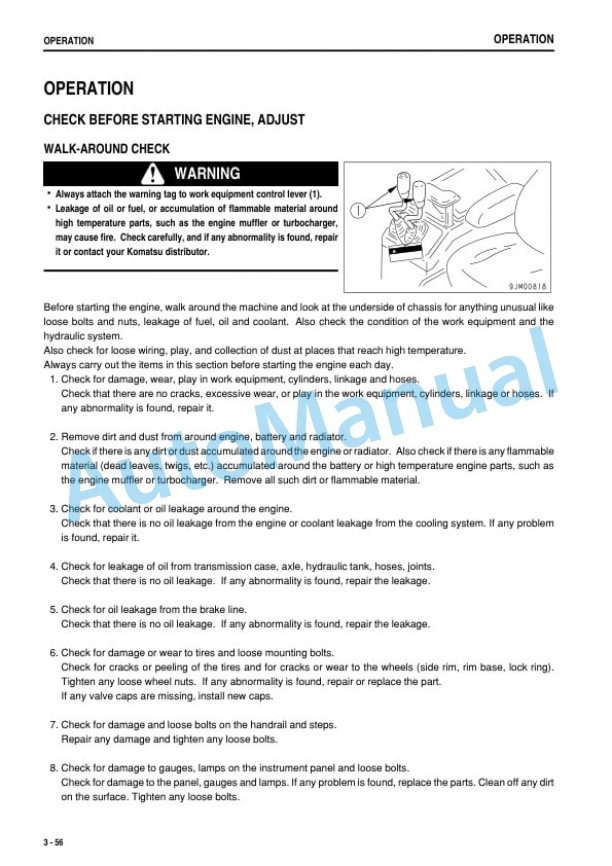 OPERATION

OPERATION

OPERATION

CHECK BEFORE STARTING ENGINE, ADJUST

WALK-AROUND CHECK

WARNING

* Always attach the warning tag to work equipment control lever (1).
* Leakage of oil or fuel, or accumulation of flammable material around high temperature parts, such as the engine muffler or turbocharger, may cause fire. Check carefully, and if any abnormality is found, repair it or contact your Komatsu distributor.

1

9JM00818

Before starting the engine, walk around the machine and look at the underside of chassis for anything unusual like loose bolts and nuts, leakage of fuel, oil and coolant. Also check the condition of the work equipment and the hydraulic system.
Also check for loose wiring, play, and collection of dust at places that reach high temperature.
Always carry out the items in this section before starting the engine each day.

1. Check for damage, wear, play in work equipment, cylinders, linkage and hoses.
Check that there are no cracks, excessive wear, or play in the work equipment, cylinders, linkage or hoses. If any abnormality is found, repair it.

2. Remove dirt and dust from around engine, battery and radiator.
Check if there is any dirt or dust accumulated around the engine or radiator. Also check if there is any flammable material (dead leaves, twigs, etc.) accumulated around the battery or high temperature engine parts, such as the engine muffler or turbocharger. Remove all such dirt or flammable material.

3. Check for coolant or oil leakage around the engine.
Check that there is no oil leakage from the engine or coolant leakage from the cooling system. If any problem is found, repair it.

4. Check for leakage of oil from transmission case, axle, hydraulic tank, hoses, joints.
Check that there is no oil leakage. If any abnormality is found, repair the leakage.

5. Check for oil leakage from the brake line.
Check that there is no oil leakage. If any abnormality is found, repair the leakage.

6. Check for damage or wear to tires and loose mounting bolts.
Check for cracks or peeling of the tires and for cracks or wear to the wheels (side rim, rim base, lock ring). Tighten any loose wheel nuts. If any abnormality is found, repair or replace the part.
If any valve caps are missing, install new caps.

7. Check for damage and loose bolts on the handrail and steps.
Repair any damage and tighten any loose bolts.

8. Check for damage to gauges, lamps on the instrument panel and loose bolts.
Check for damage to the panel, gauges and lamps. If any problem is found, replace the parts. Clean off any dirt on the surface. Tighten any loose bolts.

AutoManual

3 - 56